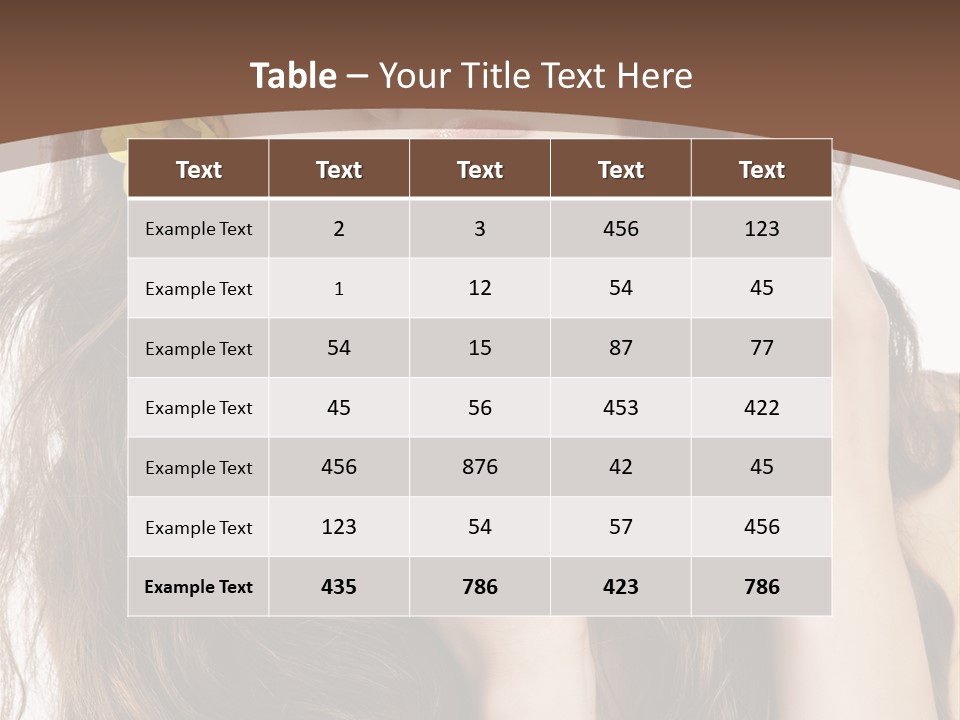 Table – Your Title Text Here

| Text | Text | Text | Text | Text |
|---|---|---|---|---|
| Example Text | 2 | 3 | 456 | 123 |
| Example Text | 1 | 12 | 54 | 45 |
| Example Text | 54 | 15 | 87 | 77 |
| Example Text | 45 | 56 | 453 | 422 |
| Example Text | 456 | 876 | 42 | 45 |
| Example Text | 123 | 54 | 57 | 456 |
| Example Text | 435 | 786 | 423 | 786 |